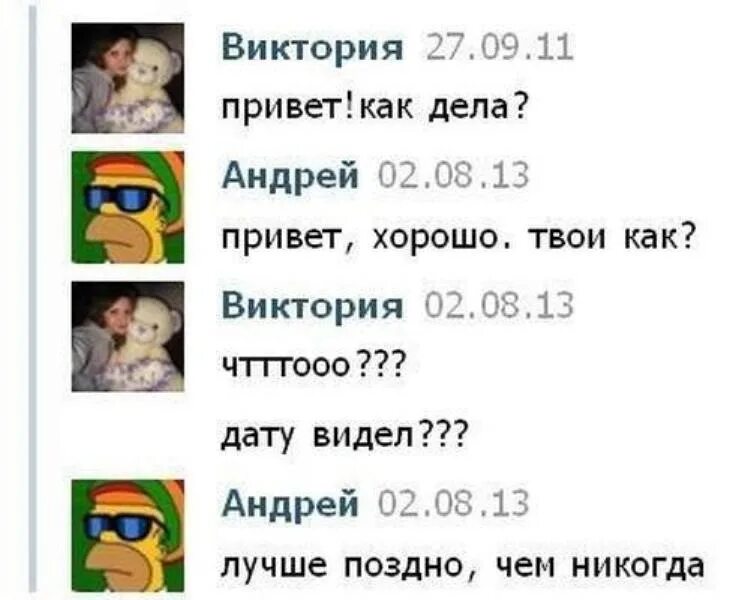 Виктория 27.09.11
привет!как дела?

Андрей 02.08.13
привет, хорошо. твои как?

Виктория 02.08.13
чтттооо???

дату видел???

Андрей 02.08.13
лучше поздно, чем никогда